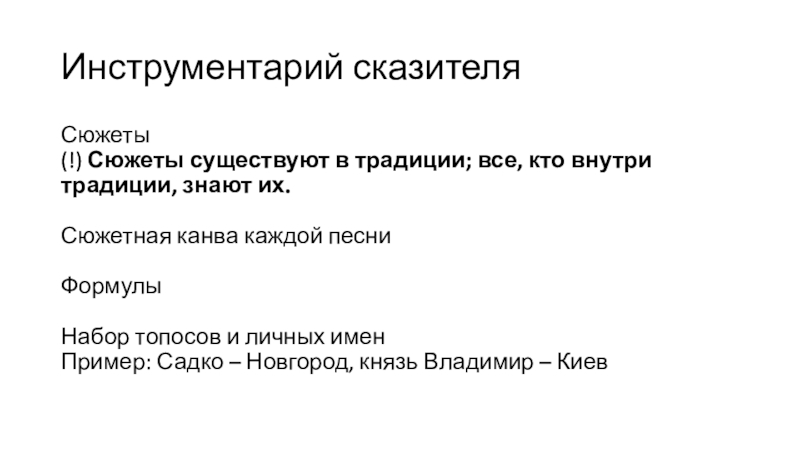 Инструментарий сказителя

Сюжеты
(!) Сюжеты существуют в традиции; все, кто внутри традиции, знают их.

Сюжетная канва каждой песни

Формулы

Набор топосов и личных имен
Пример: Садко – Новгород, князь Владимир – Киев